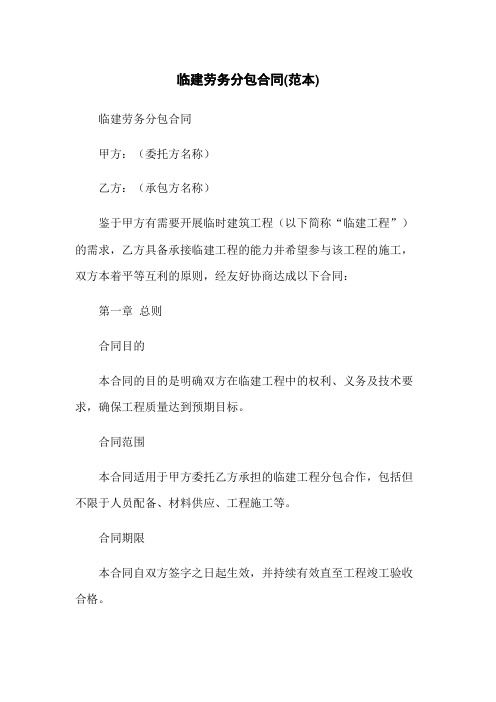 临建劳务分包合同(范本)

临建劳务分包合同

甲方：（委托方名称）

乙方：（承包方名称）

鉴于甲方有需要开展临时建筑工程（以下简称“临建工程”）的需求，乙方具备承接临建工程的能力并希望参与该工程的施工，双方本着平等互利的原则，经友好协商达成以下合同：

第一章 总则

合同目的

本合同的目的是明确双方在临建工程中的权利、义务及技术要求，确保工程质量达到预期目标。

合同范围

本合同适用于甲方委托乙方承担的临建工程分包合作，包括但不限于人员配备、材料供应、工程施工等。

合同期限

本合同自双方签字之日起生效，并持续有效直至工程竣工验收合格。